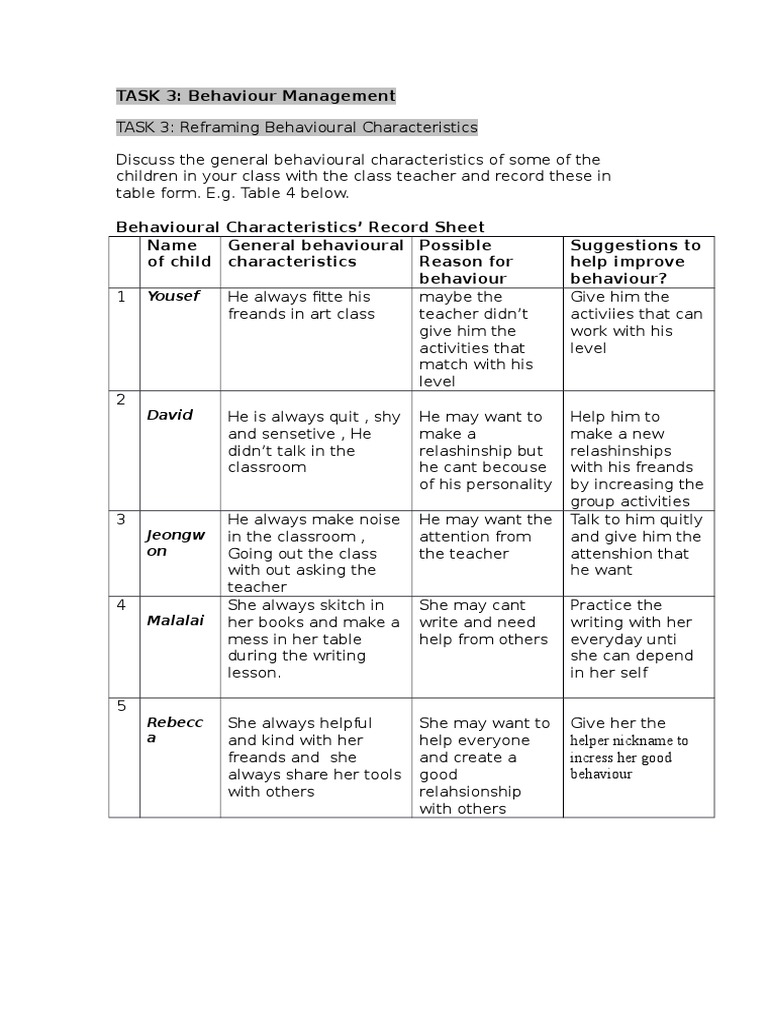 TASK 3: Behaviour Management

TASK 3: Reframing Behavioural Characteristics

Discuss the general behavioural characteristics of some of the children in your class with the class teacher and record these in table form. E.g. Table 4 below.

Behavioural Characteristics' Record Sheet

| | Name of child | General behavioural characteristics | Possible Reason for behaviour | Suggestions to help improve behaviour? |
|---|---|---|---|---|
| 1 | Yousef | He always fitte his freands in art class | maybe the teacher didn't give him the activities that match with his level | Give him the activiies that can work with his level |
| 2 | David | He is always quit , shy and sensetive , He didn't talk in the classroom | He may want to make a relashinship but he cant becouse of his personality | Help him to make a new relashinships with his freands by increasing the group activities |
| 3 | Jeongwon | He always make noise in the classroom , Going out the class with out asking the teacher | He may want the attention from the teacher | Talk to him quitly and give him the attenshion that he want |
| 4 | Malalai | She always skitch in her books and make a mess in her table during the writing lesson. | She may cant write and need help from others | Practice the writing with her everyday unti she can depend in her self |
| 5 | Rebecca | She always helpful and kind with her freands and she always share her tools with others | She may want to help everyone and create a good relahsionship with others | Give her the helper nickname to incress her good behaviour |